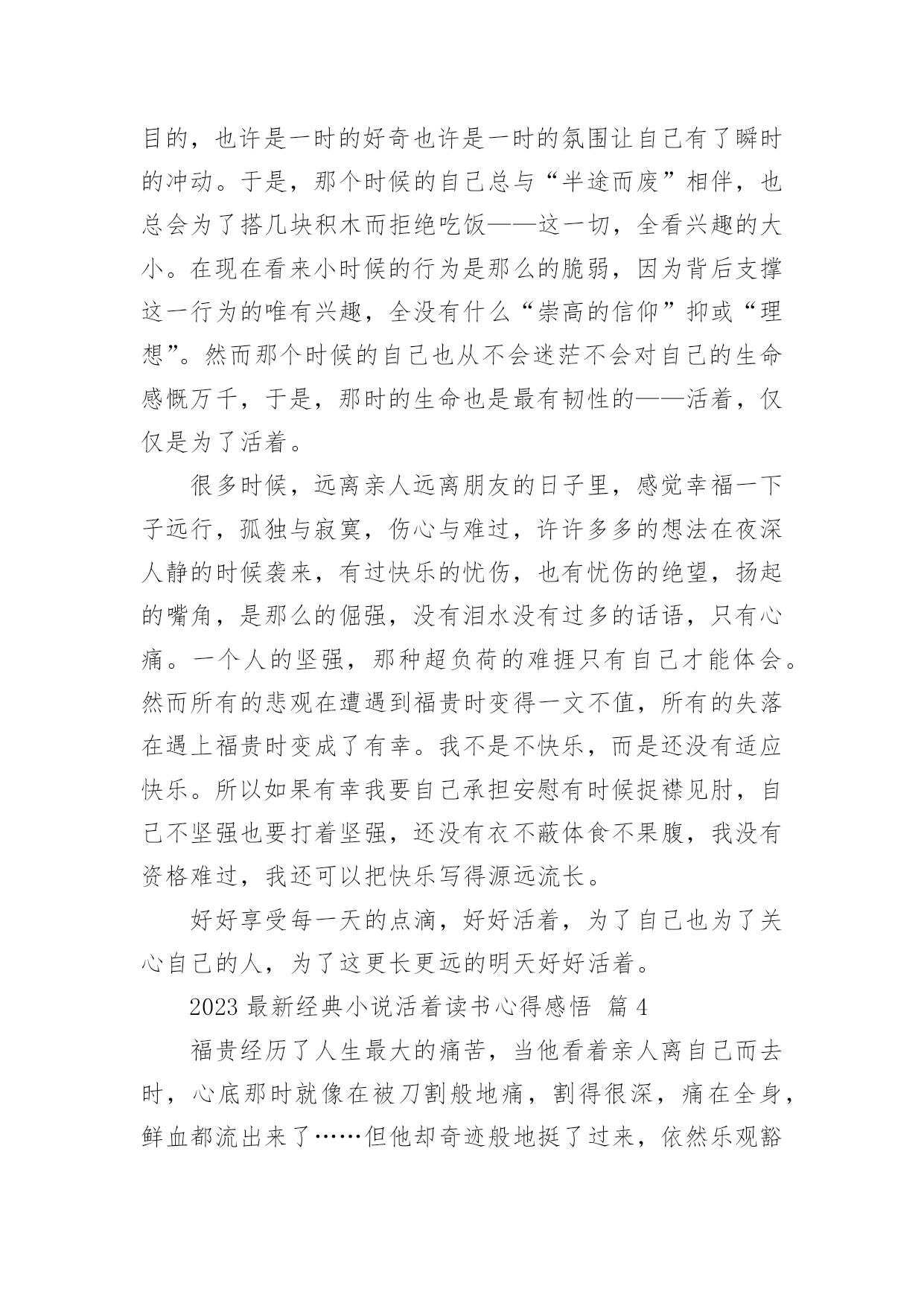 目的，也许是一时的好奇也许是一时的氛围让自己有了瞬时的冲动。于是，那个时候的自己总与“半途而废”相伴，也总会为了搭几块积木而拒绝吃饭——这一切，全看兴趣的大小。在现在看来小时候的行为是那么的脆弱，因为背后支撑这一行为的唯有兴趣，全没有什么“崇高的信仰”抑或“理想”。然而那个时候的自己也从不会迷茫不会对自己的生命感慨万千，于是，那时的生命也是最有韧性的——活着，仅仅是为了活着。

很多时候，远离亲人远离朋友的日子里，感觉幸福一下子远行，孤独与寂寞，伤心与难过，许许多多的想法在夜深人静的时候袭来，有过快乐的忧伤，也有忧伤的绝望，扬起的嘴角，是那么的倔强，没有泪水没有过多的话语，只有心痛。一个人的坚强，那种超负荷的难捱只有自己才能体会。然而所有的悲观在遭遇到福贵时变得一文不值，所有的失落在遇上福贵时变成了有幸。我不是不快乐，而是还没有适应快乐。所以如果有幸我要自己承担安慰有时候捉襟见肘，自己不坚强也要打着坚强，还没有衣不蔽体食不果腹，我没有资格难过，我还可以把快乐写得源远流长。

好好享受每一天的点滴，好好活着，为了自己也为了关心自己的人，为了这更长更远的明天好好活着。

2023 最新经典小说活着读书心得感悟 篇 4

福贵经历了人生最大的痛苦，当他看着亲人离自己而去时，心底那时就像在被刀割般地痛，割得很深，痛在全身，鲜血都流出来了……但他却奇迹般地挺了过来，依然乐观豁